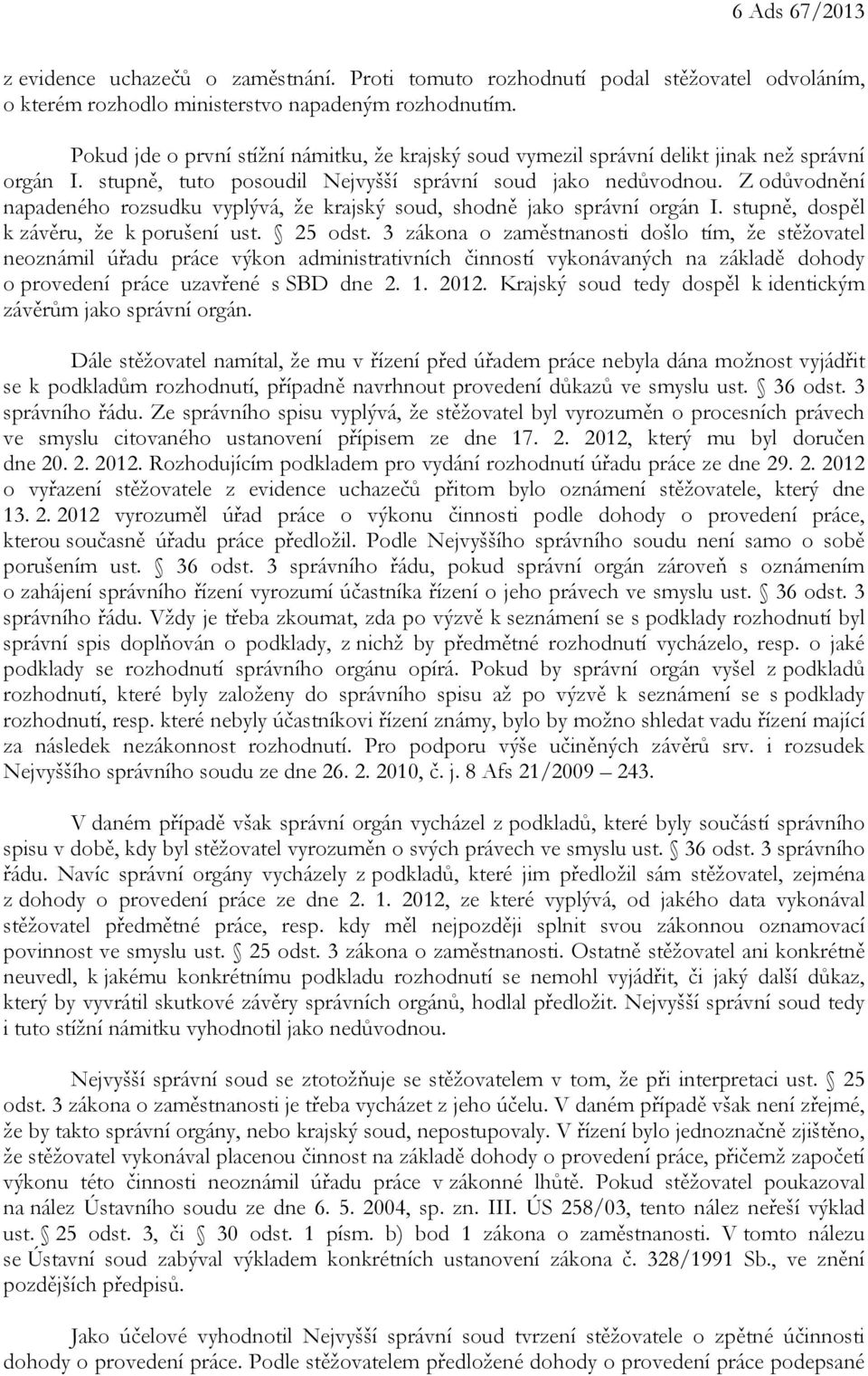 6 Ads 67/2013

z evidence uchazečů o zaměstnání. Proti tomuto rozhodnutí podal stěžovatel odvoláním, o kterém rozhodlo ministerstvo napadeným rozhodnutím.

Pokud jde o první stížní námitku, že krajský soud vymezil správní delikt jinak než správní orgán I. stupně, tuto posoudil Nejvyšší správní soud jako nedůvodnou. Z odůvodnění napadeného rozsudku vyplývá, že krajský soud, shodně jako správní orgán I. stupně, dospěl k závěru, že k porušení ust. § 25 odst. 3 zákona o zaměstnanosti došlo tím, že stěžovatel neoznámil úřadu práce výkon administrativních činností vykonávaných na základě dohody o provedení práce uzavřené s SBD dne 2. 1. 2012. Krajský soud tedy dospěl k identickým závěrům jako správní orgán.

Dále stěžovatel namítal, že mu v řízení před úřadem práce nebyla dána možnost vyjádřit se k podkladům rozhodnutí, případně navrhnout provedení důkazů ve smyslu ust. § 36 odst. 3 správního řádu. Ze správního spisu vyplývá, že stěžovatel byl vyrozuměn o procesních právech ve smyslu citovaného ustanovení přípisem ze dne 17. 2. 2012, který mu byl doručen dne 20. 2. 2012. Rozhodujícím podkladem pro vydání rozhodnutí úřadu práce ze dne 29. 2. 2012 o vyřazení stěžovatele z evidence uchazečů přitom bylo oznámení stěžovatele, který dne 13. 2. 2012 vyrozuměl úřad práce o výkonu činnosti podle dohody o provedení práce, kterou současně úřadu práce předložil. Podle Nejvyššího správního soudu není samo o sobě porušením ust. § 36 odst. 3 správního řádu, pokud správní orgán zároveň s oznámením o zahájení správního řízení vyrozumí účastníka řízení o jeho právech ve smyslu ust. § 36 odst. 3 správního řádu. Vždy je třeba zkoumat, zda po výzvě k seznámení se s podklady rozhodnutí byl správní spis doplňován o podklady, z nichž by předmětné rozhodnutí vycházelo, resp. o jaké podklady se rozhodnutí správního orgánu opírá. Pokud by správní orgán vyšel z podkladů rozhodnutí, které byly založeny do správního spisu až po výzvě k seznámení se s podklady rozhodnutí, resp. které nebyly účastníkovi řízení známy, bylo by možno shledat vadu řízení mající za následek nezákonnost rozhodnutí. Pro podporu výše učiněných závěrů srv. i rozsudek Nejvyššího správního soudu ze dne 26. 2. 2010, č. j. 8 Afs 21/2009 – 243.

V daném případě však správní orgán vycházel z podkladů, které byly součástí správního spisu v době, kdy byl stěžovatel vyrozuměn o svých právech ve smyslu ust. § 36 odst. 3 správního řádu. Navíc správní orgány vycházely z podkladů, které jim předložil sám stěžovatel, zejména z dohody o provedení práce ze dne 2. 1. 2012, ze které vyplývá, od jakého data vykonával stěžovatel předmětné práce, resp. kdy měl nejpozději splnit svou zákonnou oznamovací povinnost ve smyslu ust. § 25 odst. 3 zákona o zaměstnanosti. Ostatně stěžovatel ani konkrétně neuvedl, k jakému konkrétnímu podkladu rozhodnutí se nemohl vyjádřit, či jaký další důkaz, který by vyvrátil skutkové závěry správních orgánů, hodlal předložit. Nejvyšší správní soud tedy i tuto stížní námitku vyhodnotil jako nedůvodnou.

Nejvyšší správní soud se ztotožňuje se stěžovatelem v tom, že při interpretaci ust. § 25 odst. 3 zákona o zaměstnanosti je třeba vycházet z jeho účelu. V daném případě však není zřejmé, že by takto správní orgány, nebo krajský soud, nepostupovaly. V řízení bylo jednoznačně zjištěno, že stěžovatel vykonával placenou činnost na základě dohody o provedení práce, přičemž započetí výkonu této činnosti neoznámil úřadu práce v zákonné lhůtě. Pokud stěžovatel poukazoval na nález Ústavního soudu ze dne 6. 5. 2004, sp. zn. III. ÚS 258/03, tento nález neřeší výklad ust. § 25 odst. 3, či § 30 odst. 1 písm. b) bod 1 zákona o zaměstnanosti. V tomto nálezu se Ústavní soud zabýval výkladem konkrétních ustanovení zákona č. 328/1991 Sb., ve znění pozdějších předpisů.

Jako účelové vyhodnotil Nejvyšší správní soud tvrzení stěžovatele o zpětné účinnosti dohody o provedení práce. Podle stěžovatelem předložené dohody o provedení práce podepsané